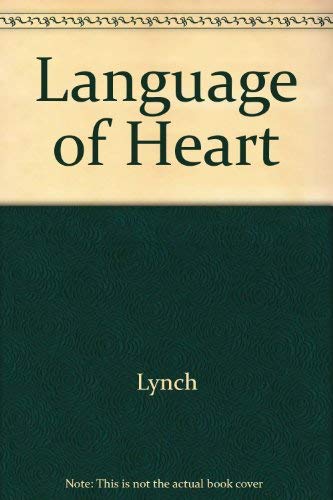 Language of Heart

Lynch

Note: This is not the actual book cover